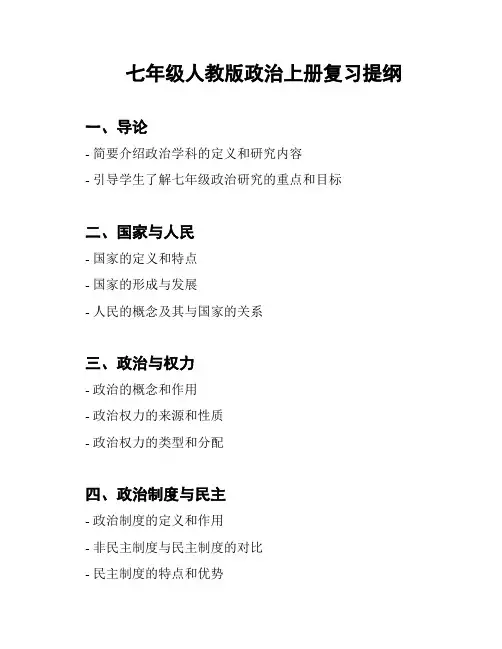 七年级人教版政治上册复习提纲

一、导论

- 简要介绍政治学科的定义和研究内容
- 引导学生了解七年级政治研究的重点和目标

二、国家与人民

- 国家的定义和特点
- 国家的形成与发展
- 人民的概念及其与国家的关系

三、政治与权力

- 政治的概念和作用
- 政治权力的来源和性质
- 政治权力的类型和分配

四、政治制度与民主

- 政治制度的定义和作用
- 非民主制度与民主制度的对比
- 民主制度的特点和优势